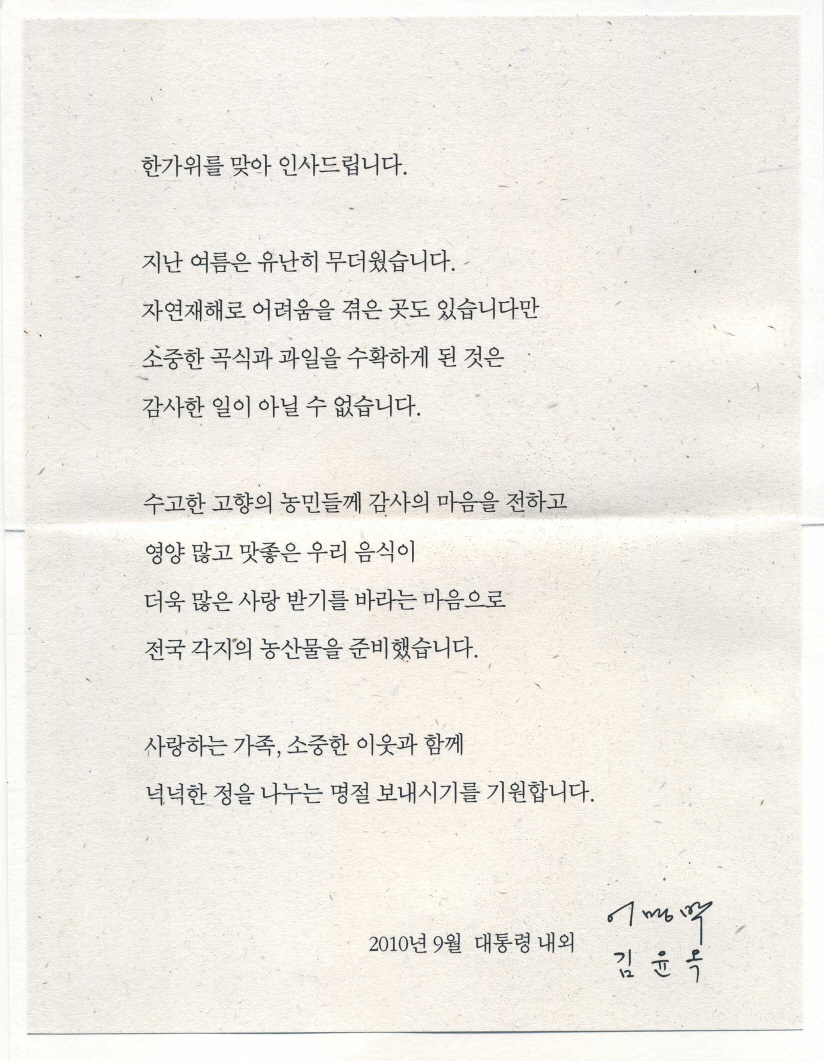 한가위를 맞아 인사드립니다.

지난 여름은 유난히 무더웠습니다.
자연재해로 어려움을 겪은 곳도 있습니다만
소중한 곡식과 과일을 수확하게 된 것은
감사한 일이 아닐 수 없습니다.

수고한 고향의 농민들께 감사의 마음을 전하고
영양 많고 맛좋은 우리 음식이
더욱 많은 사랑 받기를 바라는 마음으로
전국 각지의 농산물을 준비했습니다.

사랑하는 가족, 소중한 이웃과 함께
넉넉한 정을 나누는 명절 보내시기를 기원합니다.

2010년 9월 대통령 내외 이명박
김윤옥